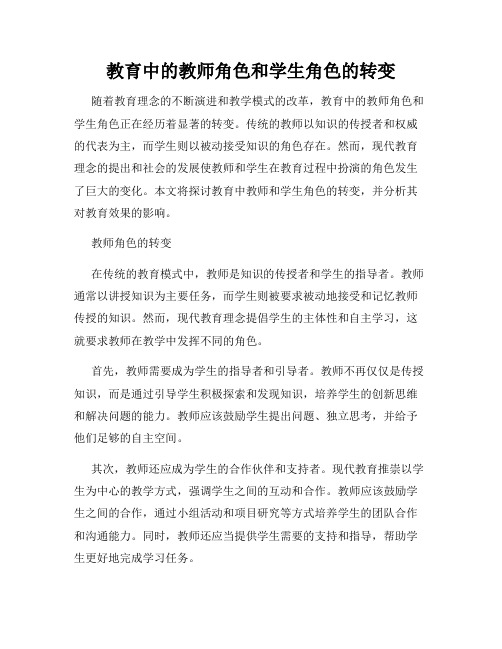 教育中的教师角色和学生角色的转变

随着教育理念的不断演进和教学模式的改革，教育中的教师角色和学生角色正在经历着显著的转变。传统的教师以知识的传授者和权威的代表为主，而学生则以被动接受知识的角色存在。然而，现代教育理念的提出和社会的发展使教师和学生在教育过程中扮演的角色发生了巨大的变化。本文将探讨教育中教师和学生角色的转变，并分析其对教育效果的影响。

教师角色的转变

在传统的教育模式中，教师是知识的传授者和学生的指导者。教师通常以讲授知识为主要任务，而学生则被要求被动地接受和记忆教师传授的知识。然而，现代教育理念提倡学生的主体性和自主学习，这就要求教师在教学中发挥不同的角色。

首先，教师需要成为学生的指导者和引导者。教师不再仅仅是传授知识，而是通过引导学生积极探索和发现知识，培养学生的创新思维和解决问题的能力。教师应该鼓励学生提出问题、独立思考，并给予他们足够的自主空间。

其次，教师还应成为学生的合作伙伴和支持者。现代教育推崇以学生为中心的教学方式，强调学生之间的互动和合作。教师应该鼓励学生之间的合作，通过小组活动和项目研究等方式培养学生的团队合作和沟通能力。同时，教师还应当提供学生需要的支持和指导，帮助学生更好地完成学习任务。